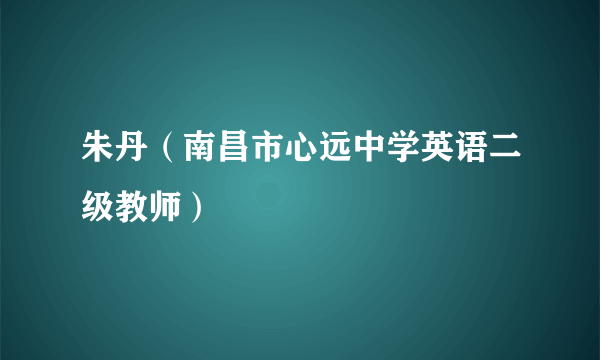 朱丹（南昌市心远中学英语二级教师）